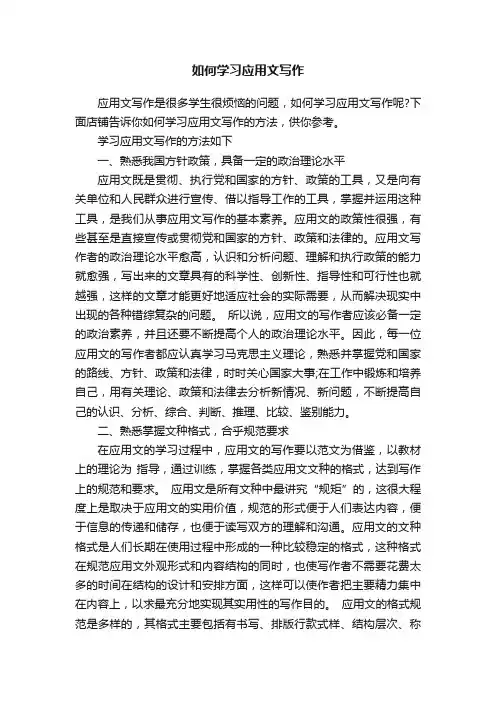 如何学习应用文写作

应用文写作是很多学生很烦恼的问题，如何学习应用文写作呢?下面店铺告诉你如何学习应用文写作的方法，供你参考。

学习应用文写作的方法如下

一、熟悉我国方针政策，具备一定的政治理论水平

应用文既是贯彻、执行党和国家的方针、政策的工具，又是向有关单位和人民群众进行宣传、借以指导工作的工具，掌握并运用这种工具，是我们从事应用文写作的基本素养。应用文的政策性很强，有些甚至是直接宣传或贯彻党和国家的方针、政策和法律的。应用文写作者的政治理论水平愈高，认识和分析问题、理解和执行政策的能力就愈强，写出来的文章具有的科学性、创新性、指导性和可行性也就越强，这样的文章才能更好地适应社会的实际需要，从而解决现实中出现的各种错综复杂的问题。 所以说，应用文的写作者应该必备一定的政治素养，并且还要不断提高个人的政治理论水平。因此，每一位应用文的写作者都应认真学习马克思主义理论，熟悉并掌握党和国家的路线、方针、政策和法律，时时关心国家大事;在工作中锻炼和培养自己，用有关理论、政策和法律去分析新情况、新问题，不断提高自己的认识、分析、综合、判断、推理、比较、鉴别能力。

二、熟悉掌握文种格式，合乎规范要求

在应用文的学习过程中，应用文的写作要以范文为借鉴，以教材上的理论为 指导，通过训练，掌握各类应用文文种的格式，达到写作上的规范和要求。 应用文是所有文种中最讲究“规矩”的，这很大程度上是取决于应用文的实用价值，规范的形式便于人们表达内容，便于信息的传递和储存，也便于读写双方的理解和沟通。应用文的文种格式是人们长期在使用过程中形成的一种比较稳定的格式，这种格式在规范应用文外观形式和内容结构的同时，也使写作者不需要花费太多的时间在结构的设计和安排方面，这样可以使作者把主要精力集中在内容上，以求最充分地实现其实用性的写作目的。 应用文的格式规范是多样的，其格式主要包括有书写、排版行款式样、结构层次、称